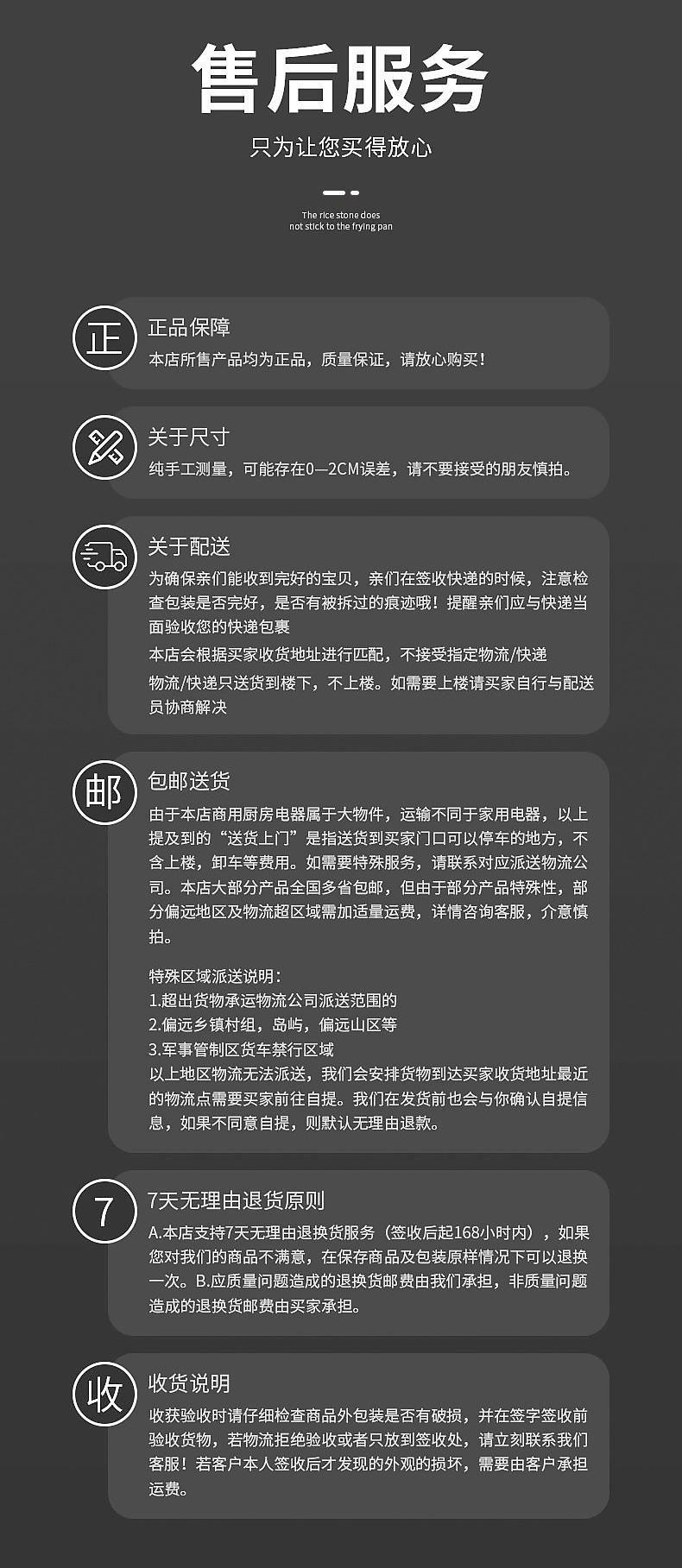 售后服务

只为让您买得放心

The rice stone does not stick to the frying pan

正

正品保障

本店所售产品均为正品，质量保证，请放心购买！

关于尺寸

纯手工测量，可能存在0—2CM误差，请不要接受的朋友慎拍。

关于配送

为确保亲们能收到完好的宝贝，亲们在签收快递的时候，注意检查包装是否完好，是否有被拆过的痕迹哦！提醒亲们应与快递当面验收您的快递包裹

本店会根据买家收货地址进行匹配，不接受指定物流/快递

物流/快递只送货到楼下，不上楼。如需要上楼请买家自行与配送员协商解决

邮

包邮送货

由于本店商用厨房电器属于大物件，运输不同于家用电器，以上提及到的“送货上门”是指送货到买家门口可以停车的地方，不含上楼，卸车等费用。如需要特殊服务，请联系对应派送物流公司。本店大部分产品全国多省包邮，但由于部分产品特殊性，部分偏远地区及物流超区域需加适量运费，详情咨询客服，介意慎拍。

特殊区域派送说明：
1.超出货物承运物流公司派送范围的
2.偏远乡镇村组，岛屿，偏远山区等
3.军事管制区货车禁行区域
以上地区物流无法派送，我们会安排货物到达买家收货地址最近的物流点需要买家前往自提。我们在发货前也会与你确认自提信息，如果不同意自提，则默认无理由退款。

7

7天无理由退货原则

A.本店支持7天无理由退换货服务（签收后起168小时内），如果您对我们的商品不满意，在保存商品及包装原样情况下可以退换一次。B.应质量问题造成的退换货邮费由我们承担，非质量问题造成的退换货邮费由买家承担。

收

收货说明

收获验收时请仔细检查商品外包装是否有破损，并在签字签收前验收货物，若物流拒绝验收或者只放到签收处，请立刻联系我们客服！若客户本人签收后才发现的外观的损坏，需要由客户承担运费。